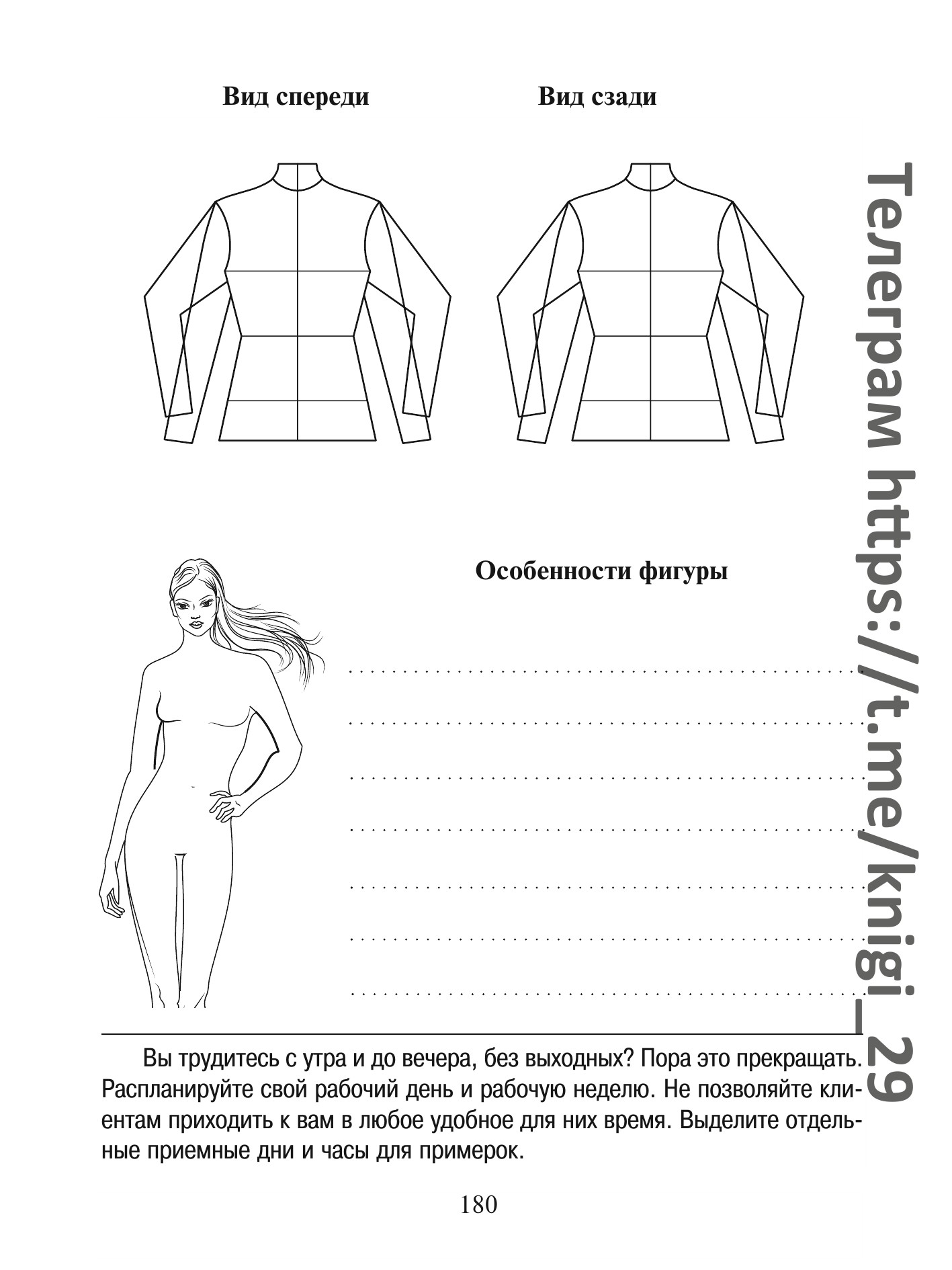 Вид спереди

Вид сзади

Особенности фигуры

____
____
____
____
____
____
____

Вы трудитесь с утра и до вечера, без выходных? Пора это прекращать. Распланируйте свой рабочий день и рабочую неделю. Не позволяйте клиентам приходить к вам в любое удобное для них время. Выделите отдельные приемные дни и часы для примерок.

180

Телеграм https://t.me/knigi_29